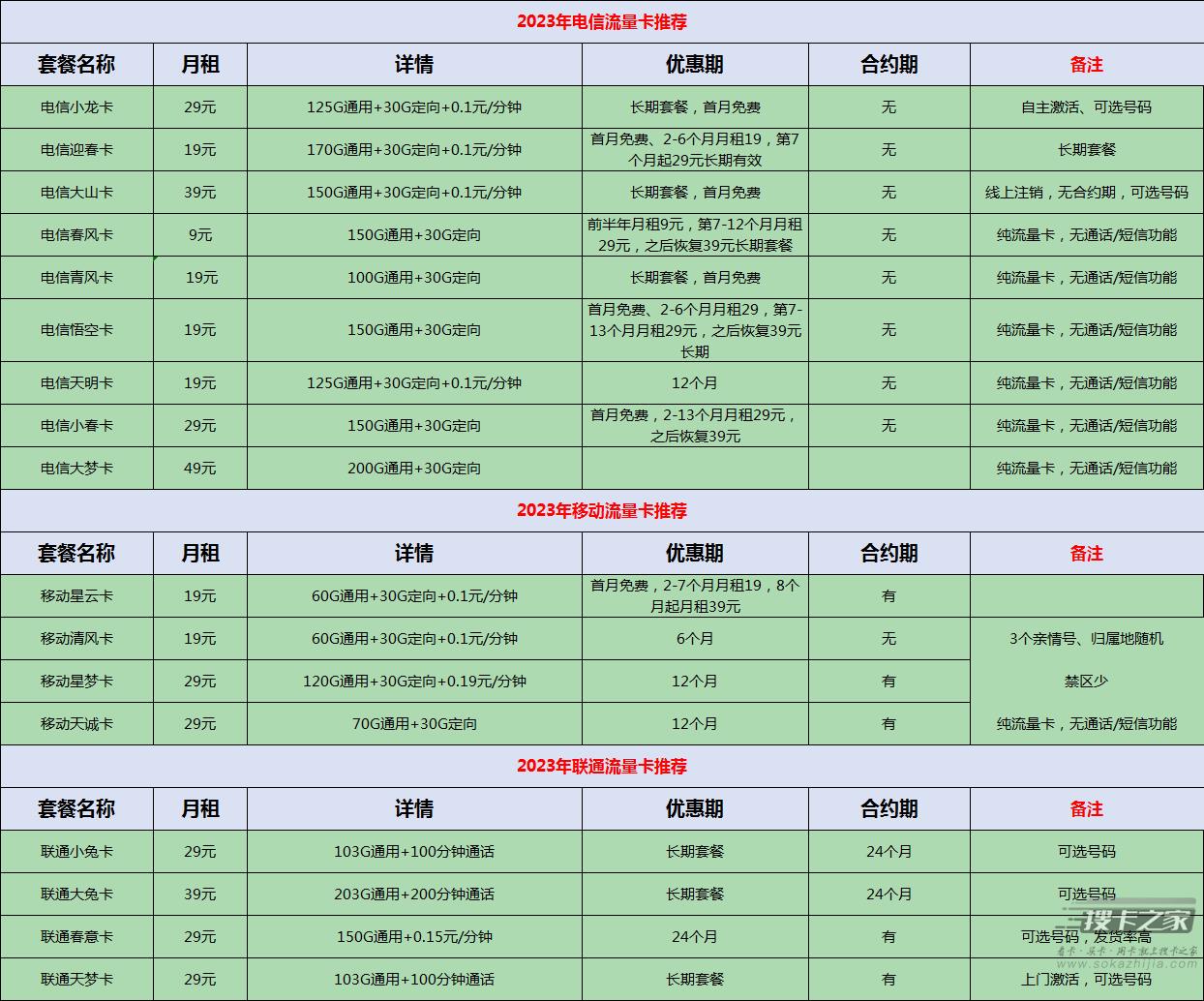 2023年电信流量卡推荐

| 套餐名称 | 月租 | 详情 | 优惠期 | 合约期 | 备注 |
|---|---|---|---|---|---|
| 电信小龙卡 | 29元 | 125G通用+30G定向+0.1元/分钟 | 长期套餐，首月免费 | 无 | 自主激活、可选号码 |
| 电信迎春卡 | 19元 | 170G通用+30G定向+0.1元/分钟 | 首月免费、2-6个月月租19，第7个月起29元长期有效 | 无 | 长期套餐 |
| 电信大山卡 | 39元 | 150G通用+30G定向+0.1元/分钟 | 长期套餐，首月免费 | 无 | 线上注销，无合约期，可选号码 |
| 电信春风卡 | 9元 | 150G通用+30G定向 | 前半年月租9元，第7-12个月月租29元，之后恢复39元长期套餐 | 无 | 纯流量卡，无通话/短信功能 |
| 电信青风卡 | 19元 | 100G通用+30G定向 | 长期套餐，首月免费 | 无 | 纯流量卡，无通话/短信功能 |
| 电信悟空卡 | 19元 | 150G通用+30G定向 | 首月免费、2-6个月月租29，第7-13个月月租29元，之后恢复39元长期 | 无 | 纯流量卡，无通话/短信功能 |
| 电信天明卡 | 19元 | 125G通用+30G定向+0.1元/分钟 | 12个月 | 无 | 纯流量卡，无通话/短信功能 |
| 电信小春卡 | 29元 | 150G通用+30G定向 | 首月免费，2-13个月月租29元，之后恢复39元 | 无 | 纯流量卡，无通话/短信功能 |
| 电信大梦卡 | 49元 | 200G通用+30G定向 | | | 纯流量卡，无通话/短信功能 |

2023年移动流量卡推荐

| 套餐名称 | 月租 | 详情 | 优惠期 | 合约期 | 备注 |
|---|---|---|---|---|---|
| 移动星云卡 | 19元 | 60G通用+30G定向+0.1元/分钟 | 首月免费，2-7个月月租19，8个月起月租39元 | 有 | |
| 移动清风卡 | 19元 | 60G通用+30G定向+0.1元/分钟 | 6个月 | 无 | 3个亲情号、归属地随机 |
| 移动星梦卡 | 29元 | 120G通用+30G定向+0.19元/分钟 | 12个月 | 有 | 禁区少 |
| 移动天诚卡 | 29元 | 70G通用+30G定向 | 12个月 | 有 | 纯流量卡，无通话/短信功能 |

2023年联通流量卡推荐

| 套餐名称 | 月租 | 详情 | 优惠期 | 合约期 | 备注 |
|---|---|---|---|---|---|
| 联通小兔卡 | 29元 | 103G通用+100分钟通话 | 长期套餐 | 24个月 | 可选号码 |
| 联通大兔卡 | 39元 | 203G通用+200分钟通话 | 长期套餐 | 24个月 | 可选号码 |
| 联通春意卡 | 29元 | 150G通用+0.15元/分钟 | 24个月 | 有 | 可选号码，发货率高 |
| 联通天梦卡 | 29元 | 103G通用+100分钟通话 | 长期套餐 | 有 | 上门激活，可选号码 |

搜卡之家
www.sokazhijia.com